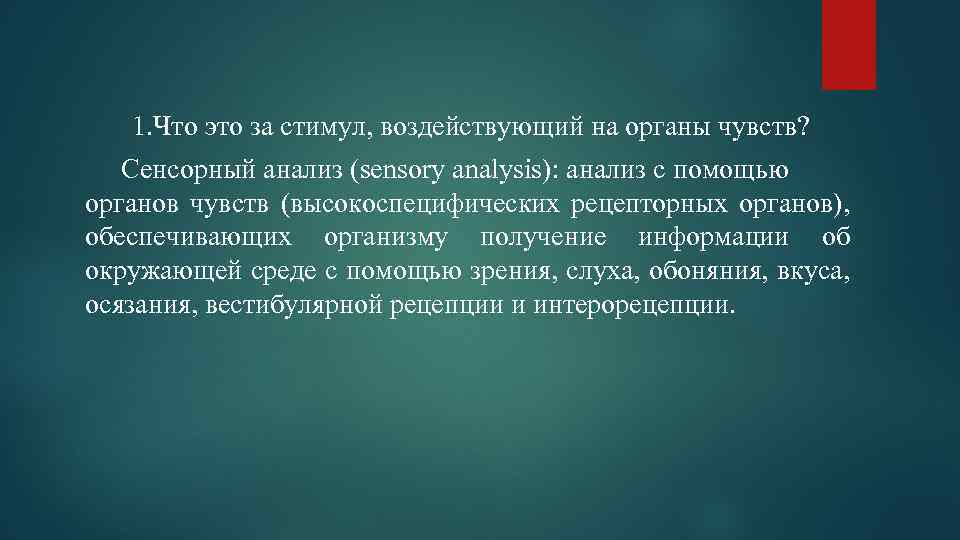 1.Что это за стимул, воздействующий на органы чувств?

Сенсорный анализ (sensory analysis): анализ с помощью органов чувств (высокоспецифических рецепторных органов), обеспечивающих организму получение информации об окружающей среде с помощью зрения, слуха, обоняния, вкуса, осязания, вестибулярной рецепции и интерорецепции.